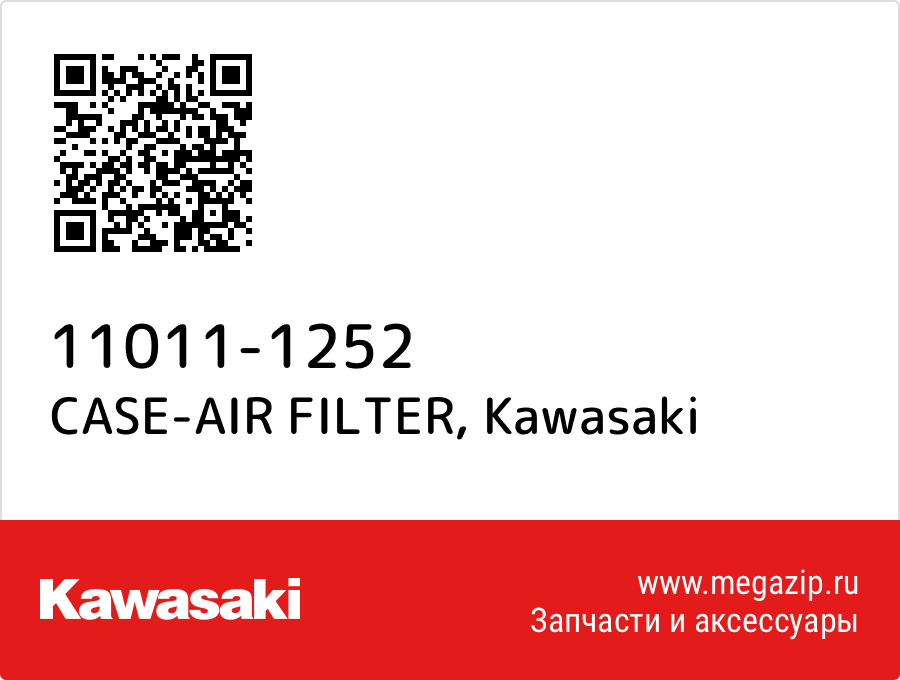 11011-1252
CASE-AIR FILTER, Kawasaki

Kawasaki

www.megazip.ru
Запчасти и аксессуары